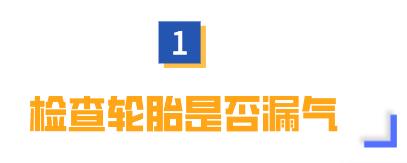 1

检查轮胎是否漏气